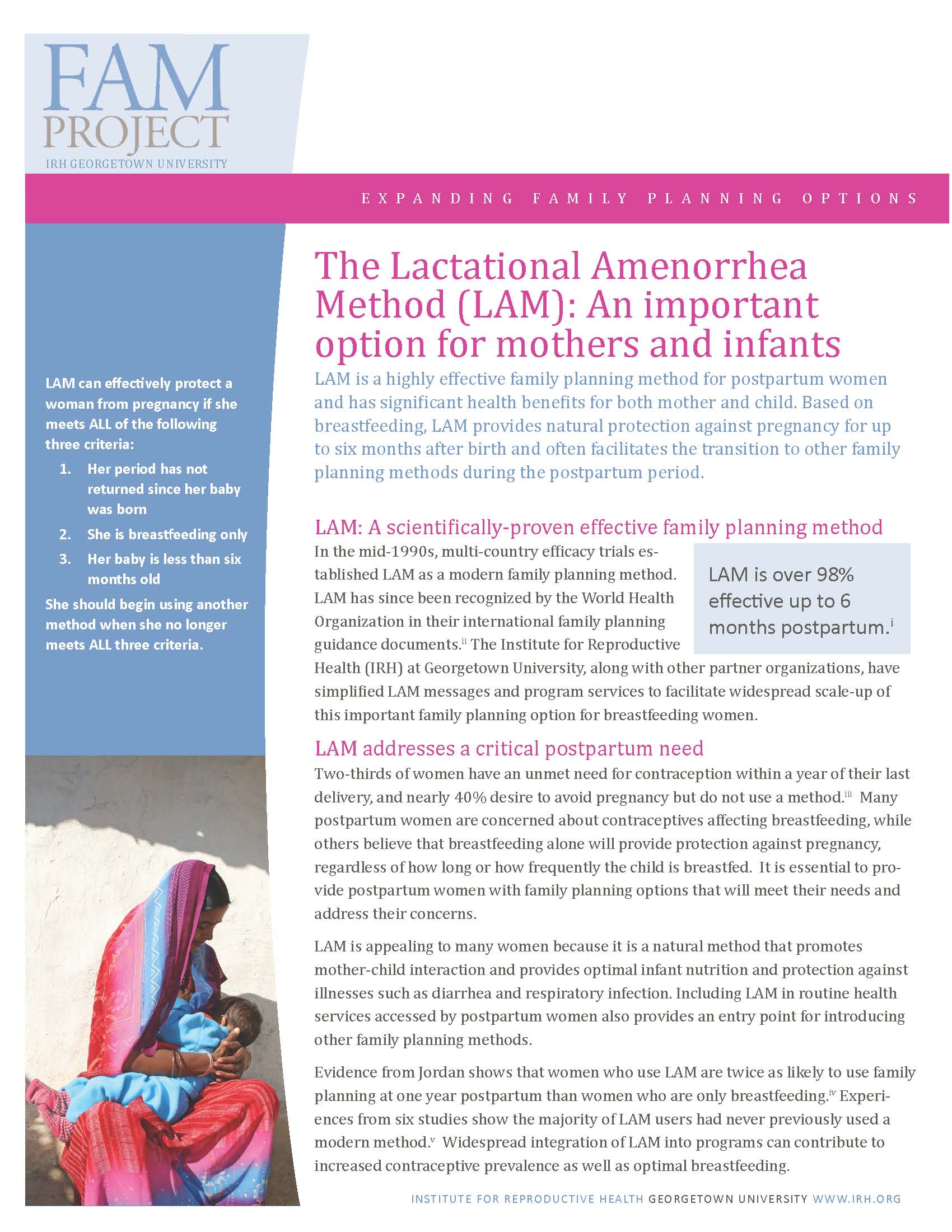 FAM
PROJECT
IRH GEORGETOWN UNIVERSITY

EXPANDING FAMILY PLANNING OPTIONS

LAM can effectively protect a woman from pregnancy if she meets ALL of the following three criteria:

1. Her period has not returned since her baby was born
2. She is breastfeeding only
3. Her baby is less than six months old

She should begin using another method when she no longer meets ALL three criteria.

The Lactational Amenorrhea Method (LAM): An important option for mothers and infants

LAM is a highly effective family planning method for postpartum women and has significant health benefits for both mother and child. Based on breastfeeding, LAM provides natural protection against pregnancy for up to six months after birth and often facilitates the transition to other family planning methods during the postpartum period.

LAM: A scientifically-proven effective family planning method

In the mid-1990s, multi-country efficacy trials established LAM as a modern family planning method. LAM has since been recognized by the World Health Organization in their international family planning guidance documents.$^{ii}$ The Institute for Reproductive Health (IRH) at Georgetown University, along with other partner organizations, have simplified LAM messages and program services to facilitate widespread scale-up of this important family planning option for breastfeeding women.

LAM is over 98% effective up to 6 months postpartum.$^{i}$

LAM addresses a critical postpartum need

Two-thirds of women have an unmet need for contraception within a year of their last delivery, and nearly 40% desire to avoid pregnancy but do not use a method.$^{iii}$ Many postpartum women are concerned about contraceptives affecting breastfeeding, while others believe that breastfeeding alone will provide protection against pregnancy, regardless of how long or how frequently the child is breastfed. It is essential to provide postpartum women with family planning options that will meet their needs and address their concerns.

LAM is appealing to many women because it is a natural method that promotes mother-child interaction and provides optimal infant nutrition and protection against illnesses such as diarrhea and respiratory infection. Including LAM in routine health services accessed by postpartum women also provides an entry point for introducing other family planning methods.

Evidence from Jordan shows that women who use LAM are twice as likely to use family planning at one year postpartum than women who are only breastfeeding.$^{iv}$ Experiences from six studies show the majority of LAM users had never previously used a modern method.$^{v}$ Widespread integration of LAM into programs can contribute to increased contraceptive prevalence as well as optimal breastfeeding.

INSTITUTE FOR REPRODUCTIVE HEALTH GEORGETOWN UNIVERSITY WWW.IRH.ORG